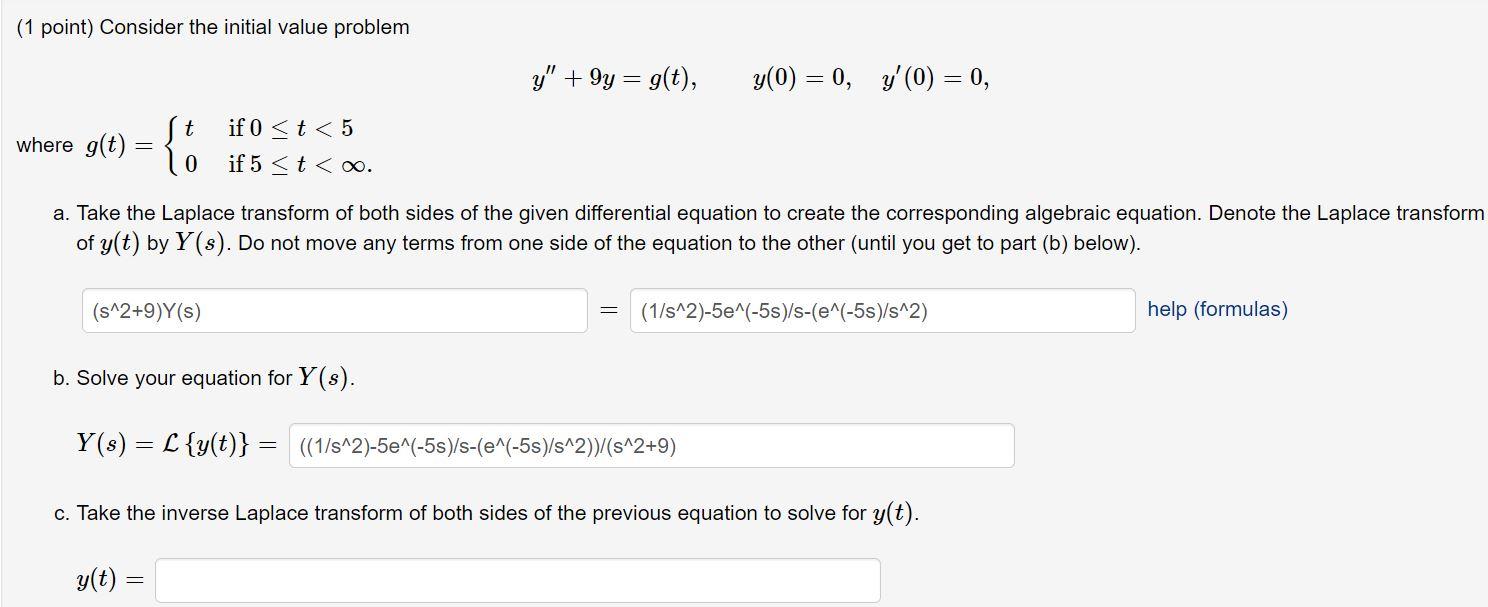 (1 point) Consider the initial value problem

$y'' + 9y = g(t), \qquad y(0) = 0, \quad y'(0) = 0,$

where $g(t) = \begin{cases} t & \text{if } 0 \le t < 5 \\ 0 & \text{if } 5 \le t < \infty. \end{cases}$

a. Take the Laplace transform of both sides of the given differential equation to create the corresponding algebraic equation. Denote the Laplace transform of $y(t)$ by $Y(s)$. Do not move any terms from one side of the equation to the other (until you get to part (b) below).

(s^2+9)Y(s) $=$ (1/s^2)-5e^(-5s)/s-(e^(-5s)/s^2) help (formulas)

b. Solve your equation for $Y(s)$.

$Y(s) = \mathcal{L}\{y(t)\} =$ ((1/s^2)-5e^(-5s)/s-(e^(-5s)/s^2))/(s^2+9)

c. Take the inverse Laplace transform of both sides of the previous equation to solve for $y(t)$.

$y(t) =$